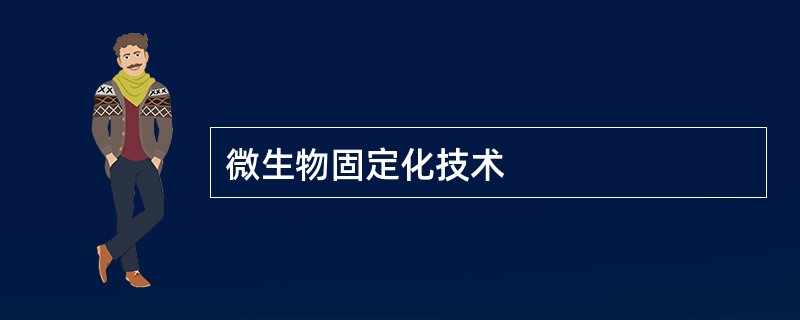 微生物固定化技术